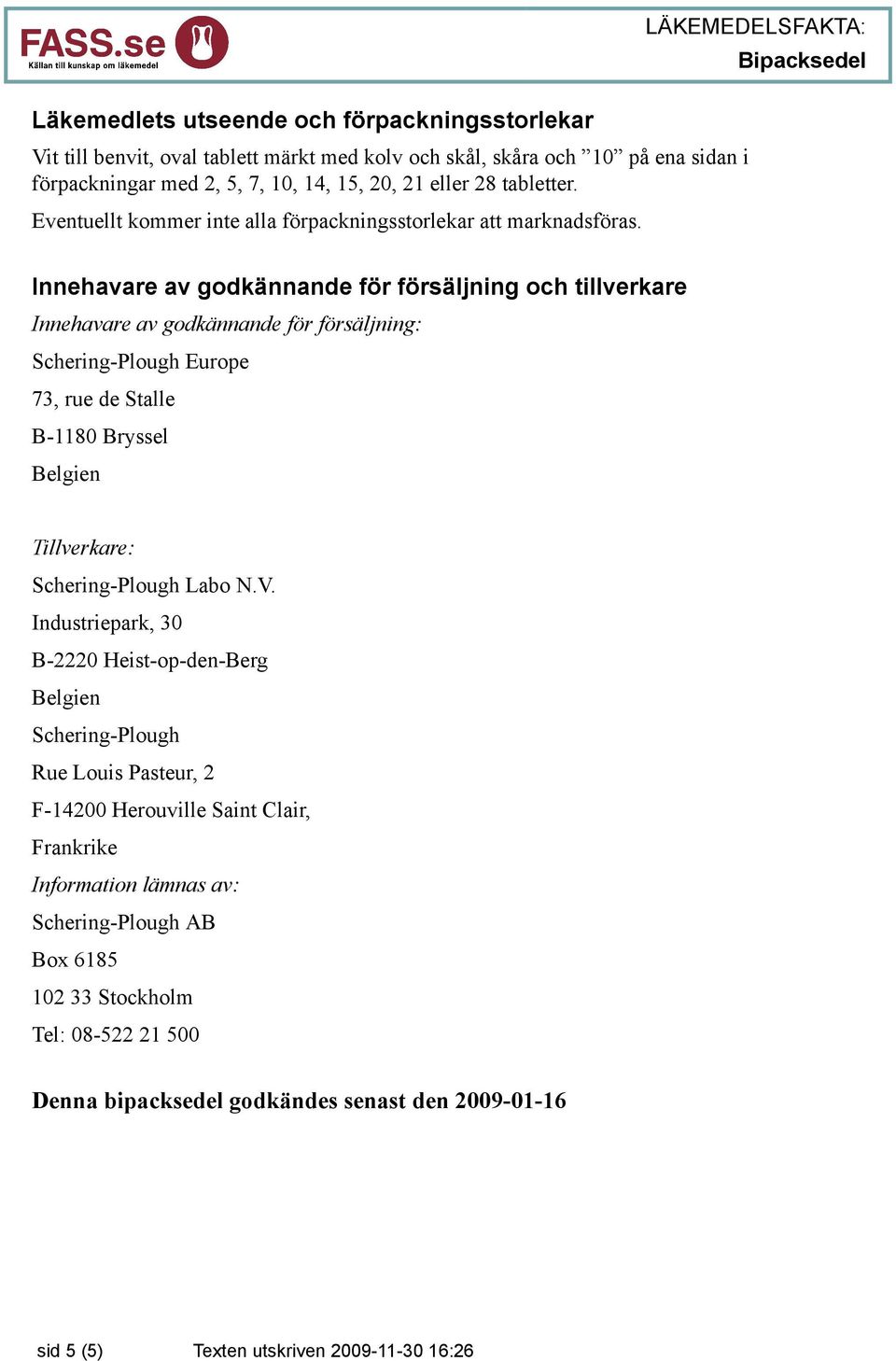 FASS.se
Källan till kunskap om läkemedel

LÄKEMEDELSFAKTA:
Bipacksedel

Läkemedlets utseende och förpackningsstorlekar

Vit till benvit, oval tablett märkt med kolv och skål, skåra och ”10” på ena sidan i förpackningar med 2, 5, 7, 10, 14, 15, 20, 21 eller 28 tabletter.

Eventuellt kommer inte alla förpackningsstorlekar att marknadsföras.

Innehavare av godkännande för försäljning och tillverkare

Innehavare av godkännande för försäljning:

Schering-Plough Europe

73, rue de Stalle

B-1180 Bryssel

Belgien

Tillverkare:

Schering-Plough Labo N.V.

Industriepark, 30

B-2220 Heist-op-den-Berg

Belgien

Schering-Plough

Rue Louis Pasteur, 2

F-14200 Herouville Saint Clair,

Frankrike

Information lämnas av:

Schering-Plough AB

Box 6185

102 33 Stockholm

Tel: 08-522 21 500

Denna bipacksedel godkändes senast den 2009-01-16

sid 5 (5) Texten utskriven 2009-11-30 16:26